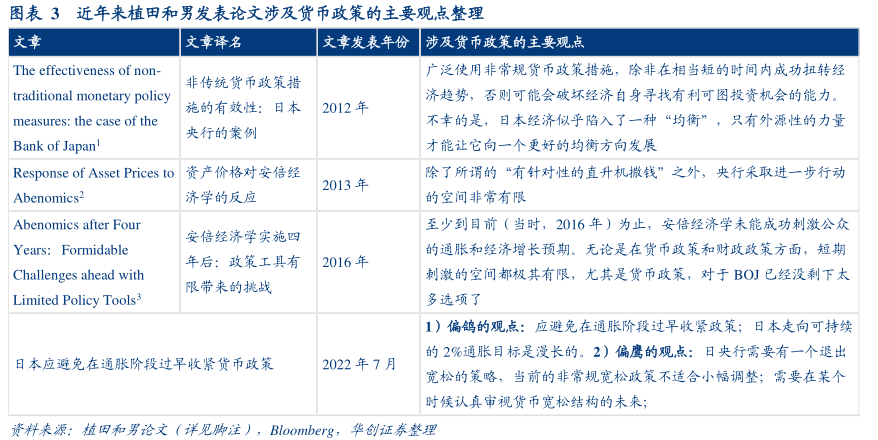 图表 3　近年来植田和男发表论文涉及货币政策的主要观点整理

| 文章 | 文章译名 | 文章发表年份 | 涉及货币政策的主要观点 |
|---|---|---|---|
| The effectiveness of non-traditional monetary policy measures: the case of the Bank of Japan$^1$ | 非传统货币政策措施的有效性：日本央行的案例 | 2012 年 | 广泛使用非常规货币政策措施，除非在相当短的时间内成功扭转经济趋势，否则可能会破坏经济自身寻找有利可图投资机会的能力。不幸的是，日本经济似乎陷入了一种“均衡”，只有外源性的力量才能让它向一个更好的均衡方向发展 |
| Response of Asset Prices to Abenomics$^2$ | 资产价格对安倍经济学的反应 | 2013 年 | 除了所谓的“有针对性的直升机撒钱”之外，央行采取进一步行动的空间非常有限 |
| Abenomics after Four Years: Formidable Challenges ahead with Limited Policy Tools$^3$ | 安倍经济学实施四年后：政策工具有限带来的挑战 | 2016 年 | 至少到目前（当时，2016 年）为止，安倍经济学未能成功刺激公众的通胀和经济增长预期。无论是在货币政策和财政政策方面，短期刺激的空间都极其有限，尤其是货币政策，对于 BOJ 已经没剩下太多选项了 |
| 日本应避免在通胀阶段过早收紧货币政策 | | 2022 年 7 月 | 1）偏鸽的观点：应避免在通胀阶段过早收紧政策；日本走向可持续的 2%通胀目标是漫长的。2）偏鹰的观点：日央行需要有一个退出宽松的策略，当前的非常规宽松政策不适合小幅调整；需要在某个时候认真审视货币宽松结构的未来； |

资料来源：植田和男论文（详见脚注），Bloomberg，华创证券整理